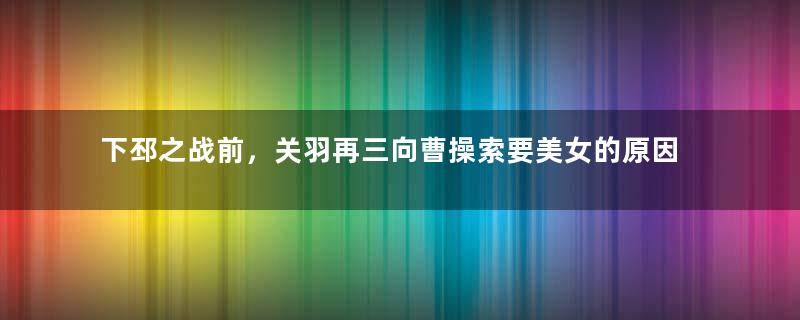 下邳之战前，关羽再三向曹操索要美女的原因